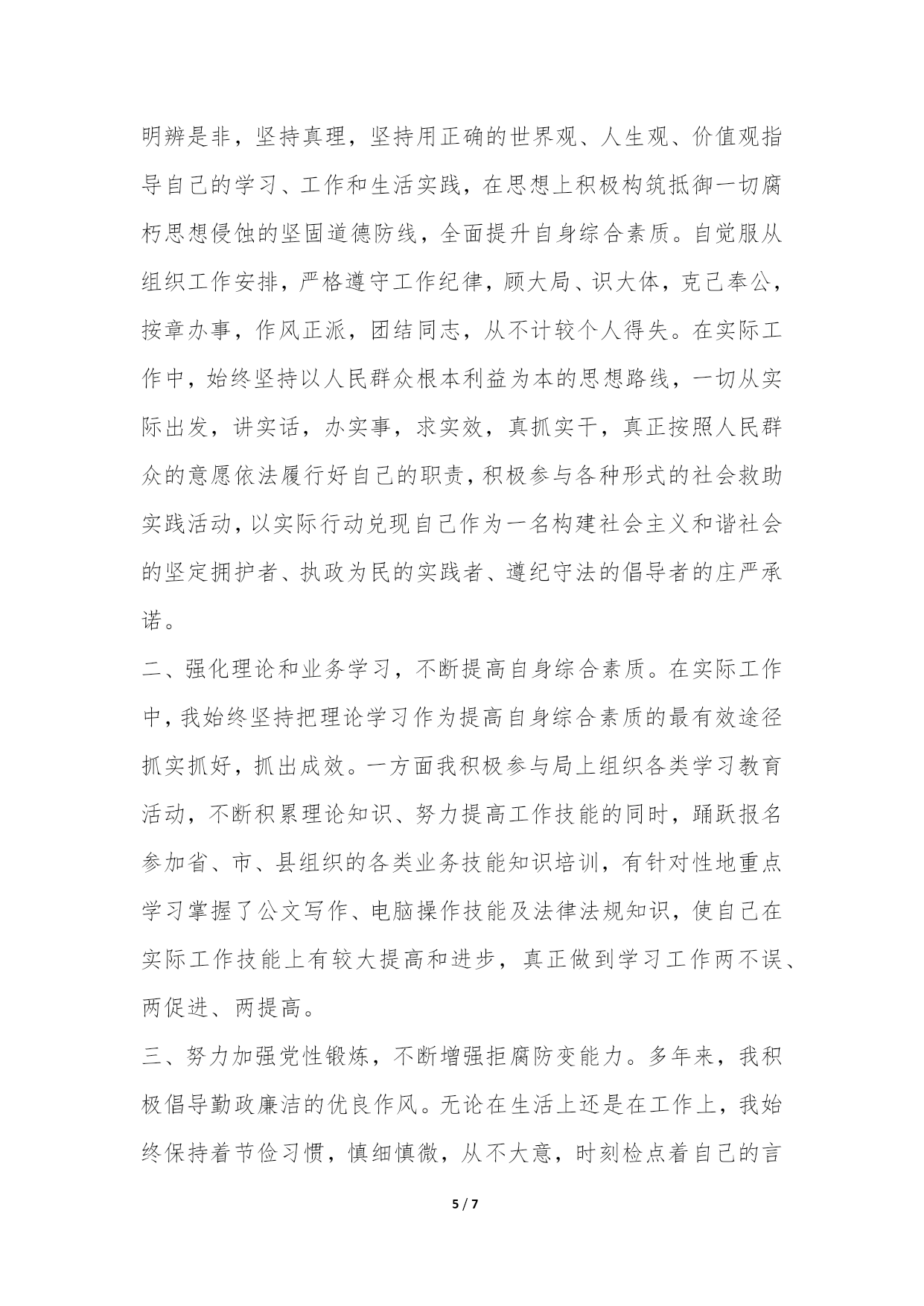 明辨是非，坚持真理，坚持用正确的世界观、人生观、价值观指导自己的学习、工作和生活实践，在思想上积极构筑抵御一切腐朽思想侵蚀的坚固道德防线，全面提升自身综合素质。自觉服从组织工作安排，严格遵守工作纪律，顾大局、识大体，克己奉公，按章办事，作风正派，团结同志，从不计较个人得失。在实际工作中，始终坚持以人民群众根本利益为本的思想路线，一切从实际出发，讲实话，办实事，求实效，真抓实干，真正按照人民群众的意愿依法履行好自己的职责，积极参与各种形式的社会救助实践活动，以实际行动兑现自己作为一名构建社会主义和谐社会的坚定拥护者、执政为民的实践者、遵纪守法的倡导者的庄严承诺。

二、强化理论和业务学习，不断提高自身综合素质。在实际工作中，我始终坚持把理论学习作为提高自身综合素质的最有效途径抓实抓好，抓出成效。一方面我积极参与局上组织各类学习教育活动，不断积累理论知识、努力提高工作技能的同时，踊跃报名参加省、市、县组织的各类业务技能知识培训，有针对性地重点学习掌握了公文写作、电脑操作技能及法律法规知识，使自己在实际工作技能上有较大提高和进步，真正做到学习工作两不误、两促进、两提高。

三、努力加强党性锻炼，不断增强拒腐防变能力。多年来，我积极倡导勤政廉洁的优良作风。无论在生活上还是在工作上，我始终保持着节俭习惯，慎细慎微，从不大意，时刻检点着自己的言

5 / 7